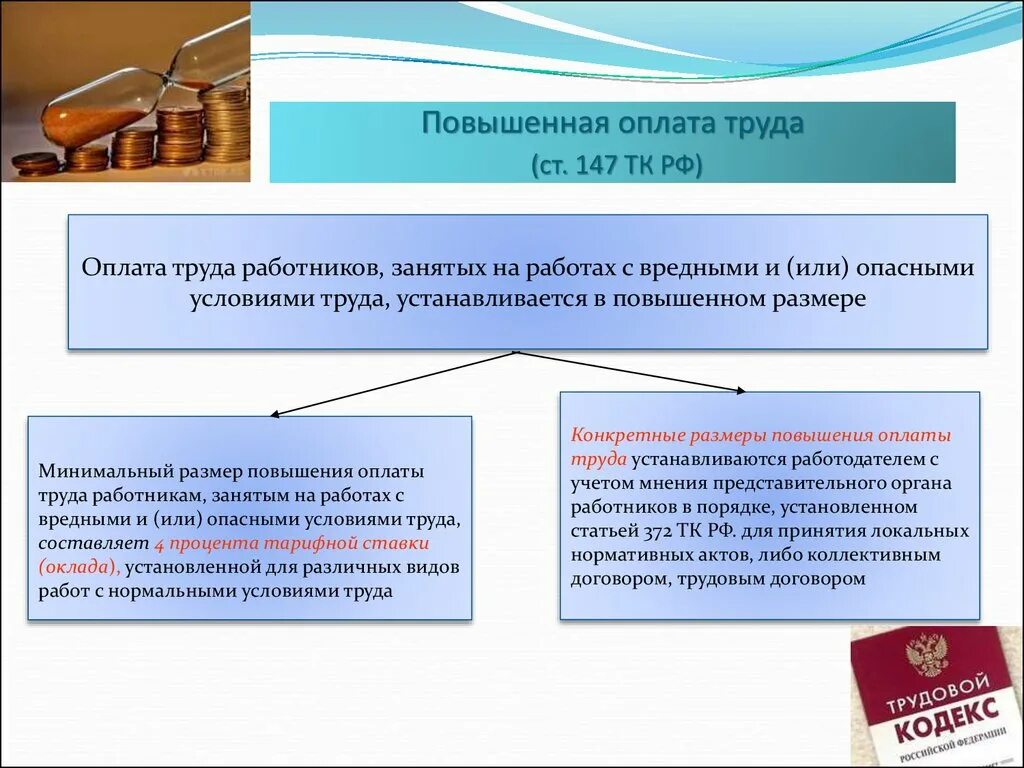 Повышенная оплата труда
(ст. 147 ТК РФ)

Оплата труда работников, занятых на работах с вредными и (или) опасными условиями труда, устанавливается в повышенном размере

Минимальный размер повышения оплаты труда работникам, занятым на работах с вредными и (или) опасными условиями труда, составляет 4 процента тарифной ставки (оклада), установленной для различных видов работ с нормальными условиями труда

Конкретные размеры повышения оплаты труда устанавливаются работодателем с учетом мнения представительного органа работников в порядке, установленном статьей 372 ТК РФ. для принятия локальных нормативных актов, либо коллективным договором, трудовым договором

ТРУДОВОЙ КОДЕКС РОССИЙСКОЙ ФЕДЕРАЦИИ